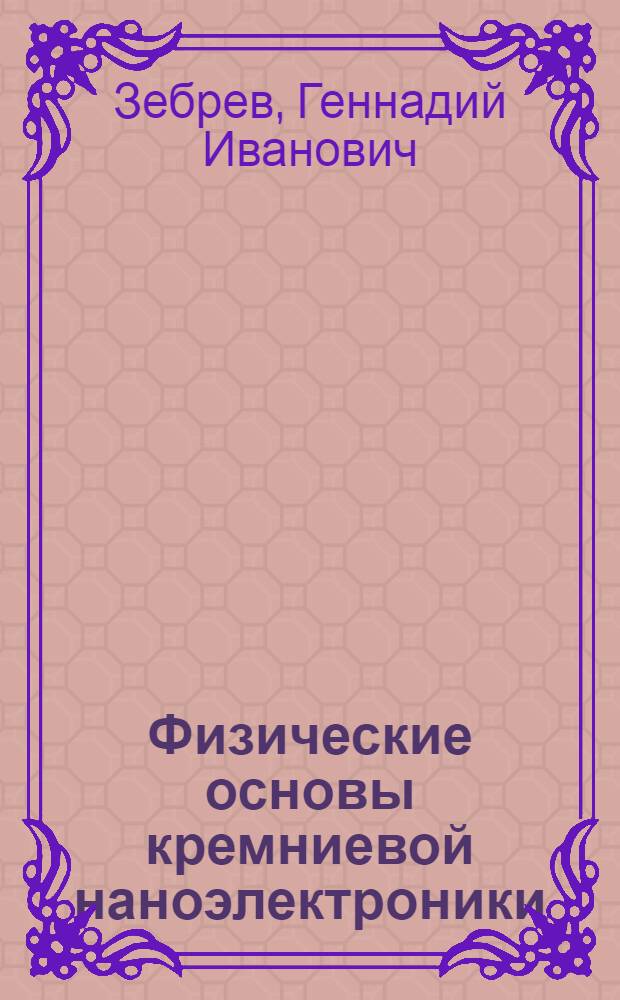 Зебрев, Геннадий Иванович

Физические основы кремниевой наноэлектроники